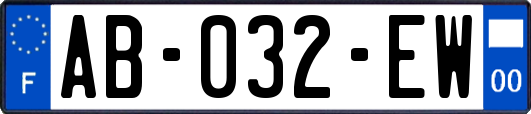 F

AB-032-EW

00